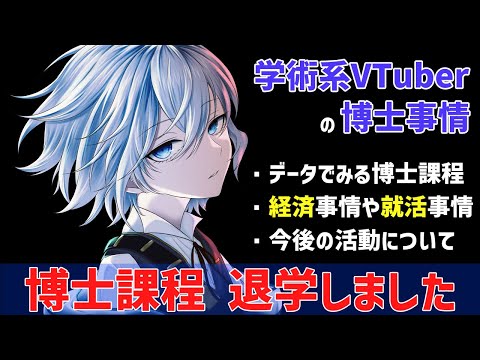 学術系VTuber
の 博士事情

・データでみる博士課程
・経済事情や就活事情
・今後の活動について

博士課程 退学しました